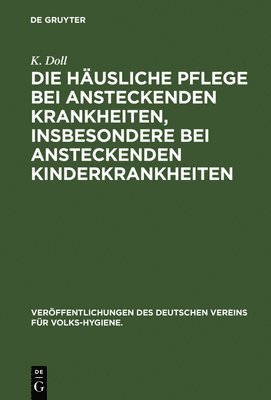 DE GRUYTER

K. Doll

DIE HÄUSLICHE PFLEGE BEI ANSTECKENDEN KRANKHEITEN, INSBESONDERE BEI ANSTECKENDEN KINDERKRANKHEITEN

VERÖFFENTLICHUNGEN DES DEUTSCHEN VEREINS FÜR VOLKS-HYGIENE.

DE
G